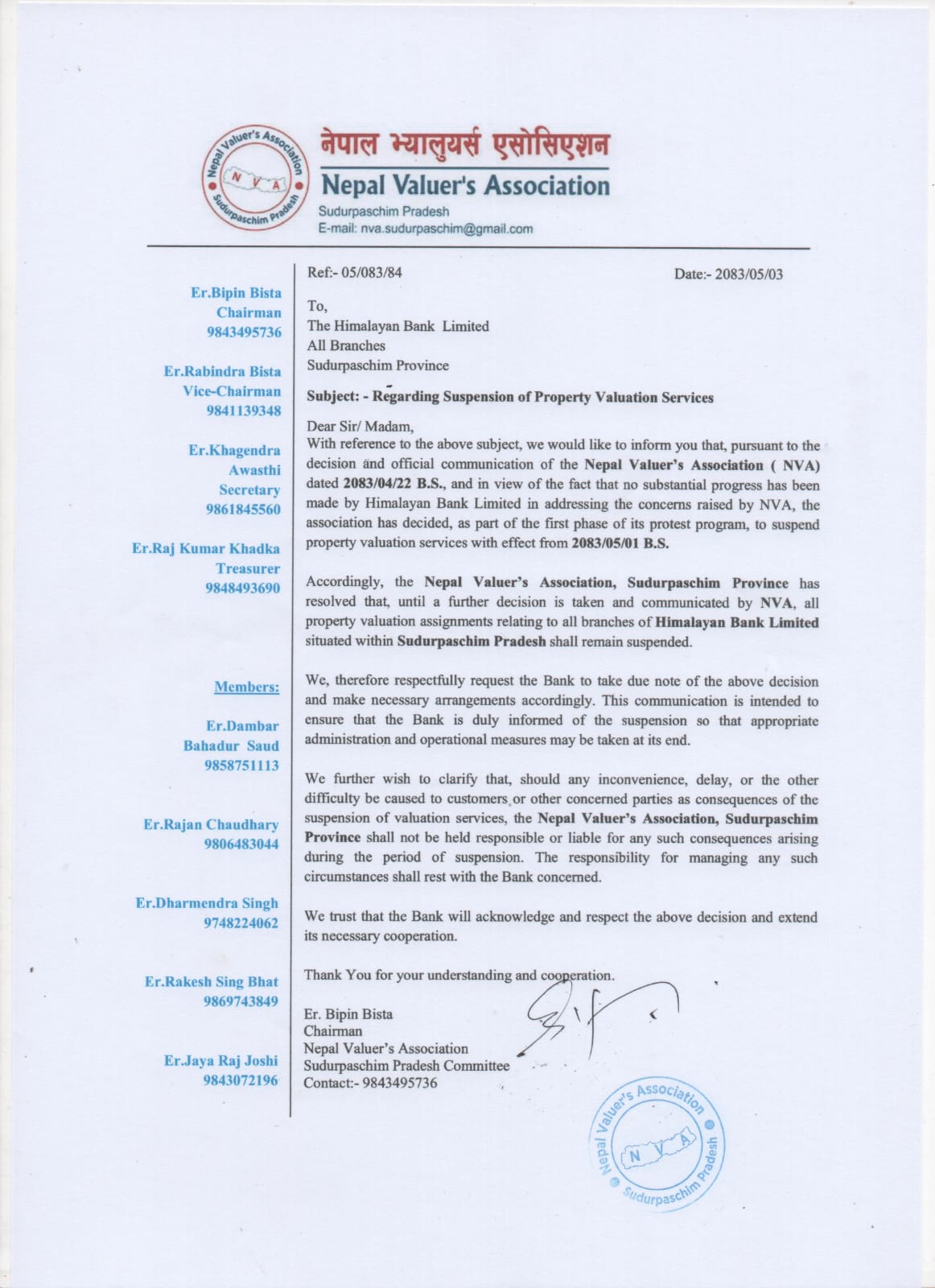 Nepal Valuer's Association
N V A
Sudurpaschim Pradesh

नेपाल भ्यालुयर्स एसोसिएशन
Nepal Valuer's Association
Sudurpaschim Pradesh
E-mail: nva.sudurpaschim@gmail.com

Er.Bipin Bista
Chairman
9843495736

Er.Rabindra Bista
Vice-Chairman
9841139348

Er.Khagendra Awasthi
Secretary
9861845560

Er.Raj Kumar Khadka
Treasurer
9848493690

Members:

Er.Dambar Bahadur Saud
9858751113

Er.Rajan Chaudhary
9806483044

Er.Dharmendra Singh
9748224062

Er.Rakesh Sing Bhat
9869743849

Er.Jaya Raj Joshi
9843072196

Ref:- 05/083/84

Date:- 2083/05/03

To,
The Himalayan Bank Limited
All Branches
Sudurpaschim Province

Subject: - Regarding Suspension of Property Valuation Services

Dear Sir/ Madam,
With reference to the above subject, we would like to inform you that, pursuant to the decision and official communication of the Nepal Valuer's Association ( NVA) dated 2083/04/22 B.S., and in view of the fact that no substantial progress has been made by Himalayan Bank Limited in addressing the concerns raised by NVA, the association has decided, as part of the first phase of its protest program, to suspend property valuation services with effect from 2083/05/01 B.S.

Accordingly, the Nepal Valuer's Association, Sudurpaschim Province has resolved that, until a further decision is taken and communicated by NVA, all property valuation assignments relating to all branches of Himalayan Bank Limited situated within Sudurpaschim Pradesh shall remain suspended.

We, therefore respectfully request the Bank to take due note of the above decision and make necessary arrangements accordingly. This communication is intended to ensure that the Bank is duly informed of the suspension so that appropriate administration and operational measures may be taken at its end.

We further wish to clarify that, should any inconvenience, delay, or the other difficulty be caused to customers or other concerned parties as consequences of the suspension of valuation services, the Nepal Valuer's Association, Sudurpaschim Province shall not be held responsible or liable for any such consequences arising during the period of suspension. The responsibility for managing any such circumstances shall rest with the Bank concerned.

We trust that the Bank will acknowledge and respect the above decision and extend its necessary cooperation.

Thank You for your understanding and cooperation.

Er. Bipin Bista
Chairman
Nepal Valuer's Association
Sudurpaschim Pradesh Committee
Contact:- 9843495736

Nepal Valuer's Association
N V A
Sudurpaschim Pradesh